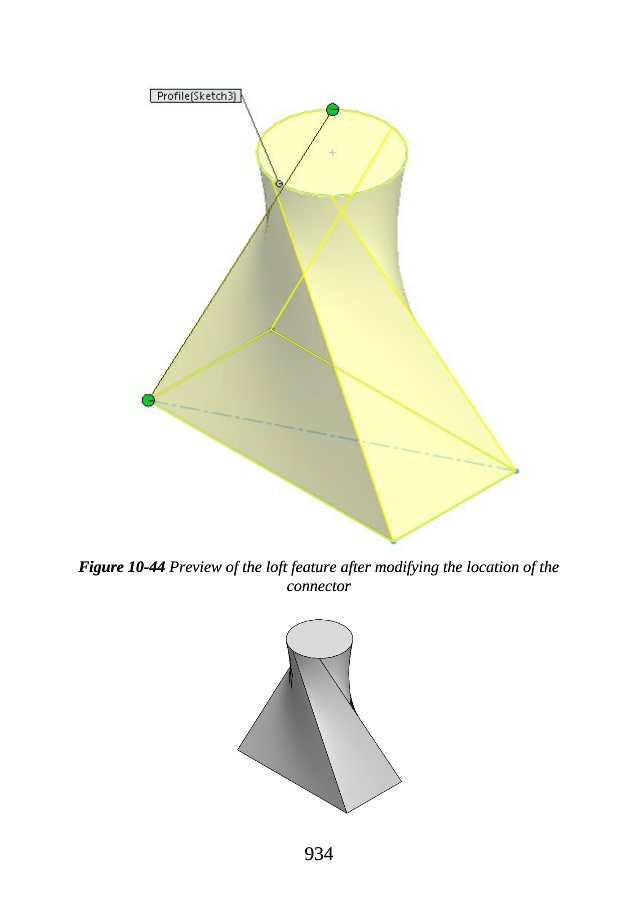 Profile(Sketch3)

Figure 10-44 Preview of the loft feature after modifying the location of the connector

934